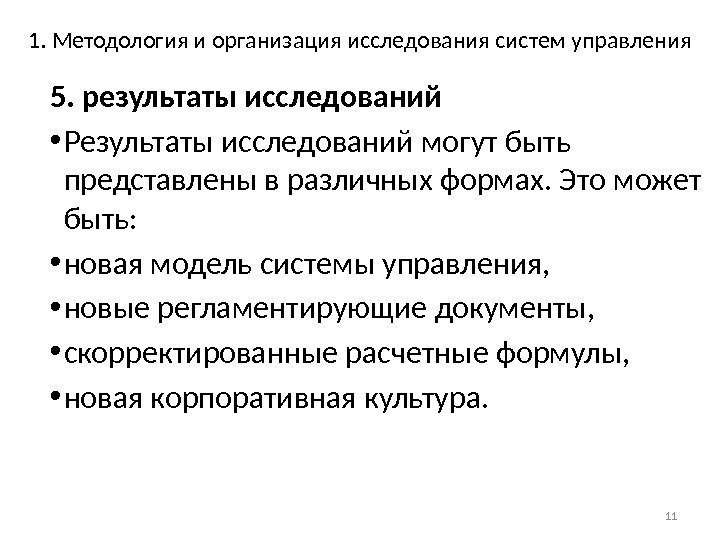 1. Методология и организация исследования систем управления

5. результаты исследований

• Результаты исследований могут быть представлены в различных формах. Это может быть:

• новая модель системы управления,

• новые регламентирующие документы,

• скорректированные расчетные формулы,

• новая корпоративная культура.

11